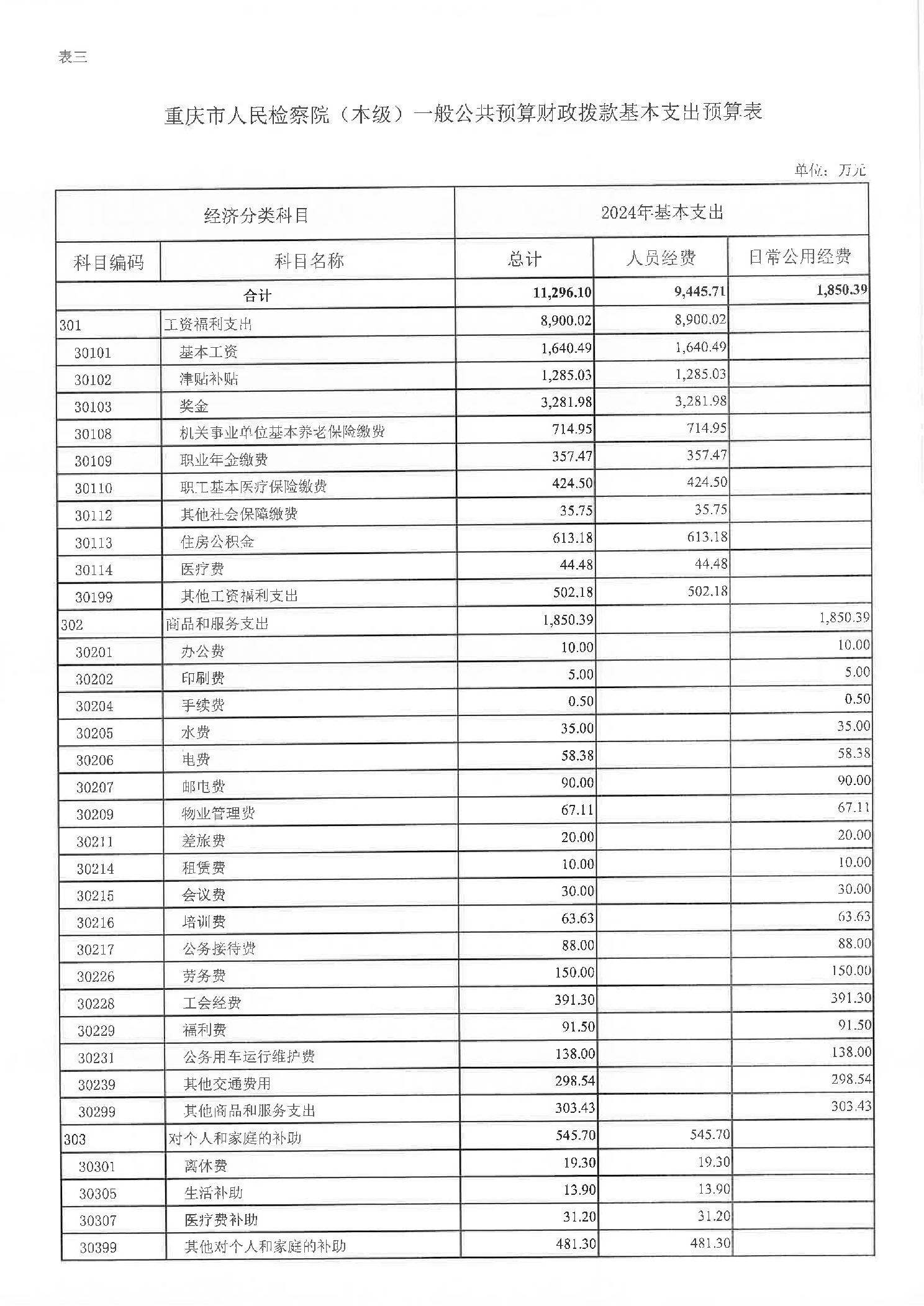 表三

重庆市人民检察院（本级）一般公共预算财政拨款基本支出预算表

单位：万元

| 经济分类科目 | | 2024年基本支出 | | |
|---|---|---|---|---|
| 科目编码 | 科目名称 | 总计 | 人员经费 | 日常公用经费 |
| 合计 | | 11,296.10 | 9,445.71 | 1,850.39 |
| 301 | 工资福利支出 | 8,900.02 | 8,900.02 | |
| 30101 | 基本工资 | 1,640.49 | 1,640.49 | |
| 30102 | 津贴补贴 | 1,285.03 | 1,285.03 | |
| 30103 | 奖金 | 3,281.98 | 3,281.98 | |
| 30108 | 机关事业单位基本养老保险缴费 | 714.95 | 714.95 | |
| 30109 | 职业年金缴费 | 357.47 | 357.47 | |
| 30110 | 职工基本医疗保险缴费 | 424.50 | 424.50 | |
| 30112 | 其他社会保障缴费 | 35.75 | 35.75 | |
| 30113 | 住房公积金 | 613.18 | 613.18 | |
| 30114 | 医疗费 | 44.48 | 44.48 | |
| 30199 | 其他工资福利支出 | 502.18 | 502.18 | |
| 302 | 商品和服务支出 | 1,850.39 | | 1,850.39 |
| 30201 | 办公费 | 10.00 | | 10.00 |
| 30202 | 印刷费 | 5.00 | | 5.00 |
| 30204 | 手续费 | 0.50 | | 0.50 |
| 30205 | 水费 | 35.00 | | 35.00 |
| 30206 | 电费 | 58.38 | | 58.38 |
| 30207 | 邮电费 | 90.00 | | 90.00 |
| 30209 | 物业管理费 | 67.11 | | 67.11 |
| 30211 | 差旅费 | 20.00 | | 20.00 |
| 30214 | 租赁费 | 10.00 | | 10.00 |
| 30215 | 会议费 | 30.00 | | 30.00 |
| 30216 | 培训费 | 63.63 | | 63.63 |
| 30217 | 公务接待费 | 88.00 | | 88.00 |
| 30226 | 劳务费 | 150.00 | | 150.00 |
| 30228 | 工会经费 | 391.30 | | 391.30 |
| 30229 | 福利费 | 91.50 | | 91.50 |
| 30231 | 公务用车运行维护费 | 138.00 | | 138.00 |
| 30239 | 其他交通费用 | 298.54 | | 298.54 |
| 30299 | 其他商品和服务支出 | 303.43 | | 303.43 |
| 303 | 对个人和家庭的补助 | 545.70 | 545.70 | |
| 30301 | 离休费 | 19.30 | 19.30 | |
| 30305 | 生活补助 | 13.90 | 13.90 | |
| 30307 | 医疗费补助 | 31.20 | 31.20 | |
| 30399 | 其他对个人和家庭的补助 | 481.30 | 481.30 | |